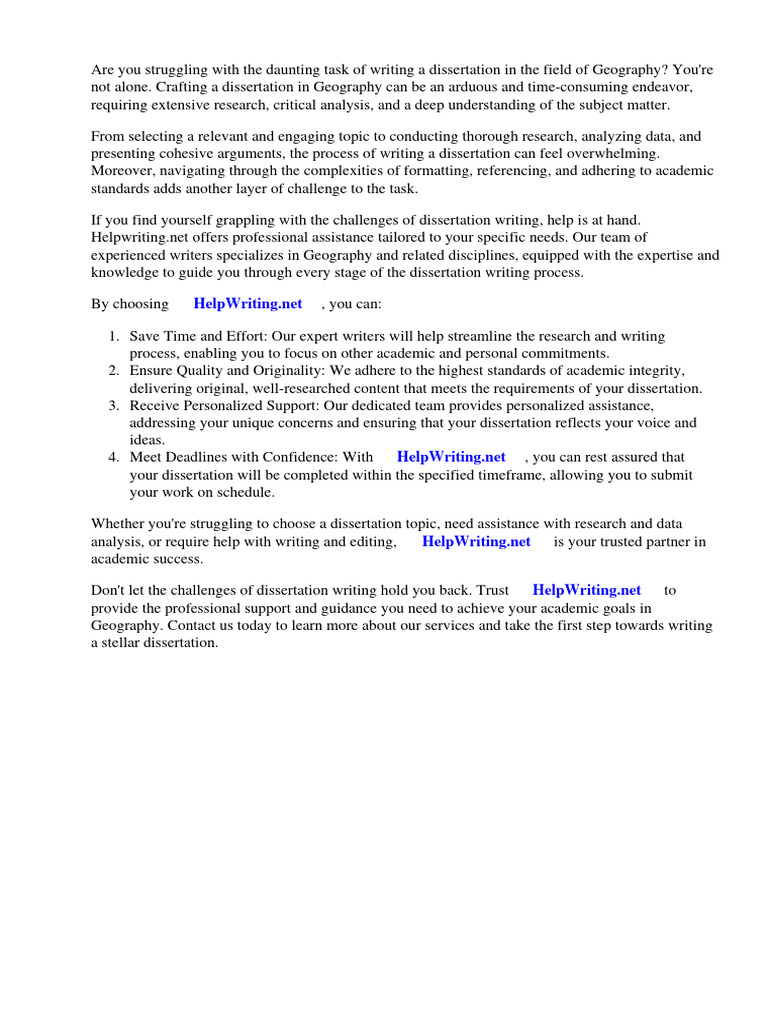 Are you struggling with the daunting task of writing a dissertation in the field of Geography? You're not alone. Crafting a dissertation in Geography can be an arduous and time-consuming endeavor, requiring extensive research, critical analysis, and a deep understanding of the subject matter.

From selecting a relevant and engaging topic to conducting thorough research, analyzing data, and presenting cohesive arguments, the process of writing a dissertation can feel overwhelming. Moreover, navigating through the complexities of formatting, referencing, and adhering to academic standards adds another layer of challenge to the task.

If you find yourself grappling with the challenges of dissertation writing, help is at hand. Helpwriting.net offers professional assistance tailored to your specific needs. Our team of experienced writers specializes in Geography and related disciplines, equipped with the expertise and knowledge to guide you through every stage of the dissertation writing process.

By choosing HelpWriting.net , you can:

1. Save Time and Effort: Our expert writers will help streamline the research and writing process, enabling you to focus on other academic and personal commitments.
2. Ensure Quality and Originality: We adhere to the highest standards of academic integrity, delivering original, well-researched content that meets the requirements of your dissertation.
3. Receive Personalized Support: Our dedicated team provides personalized assistance, addressing your unique concerns and ensuring that your dissertation reflects your voice and ideas.
4. Meet Deadlines with Confidence: With HelpWriting.net , you can rest assured that your dissertation will be completed within the specified timeframe, allowing you to submit your work on schedule.

Whether you're struggling to choose a dissertation topic, need assistance with research and data analysis, or require help with writing and editing, HelpWriting.net is your trusted partner in academic success.

Don't let the challenges of dissertation writing hold you back. Trust HelpWriting.net to provide the professional support and guidance you need to achieve your academic goals in Geography. Contact us today to learn more about our services and take the first step towards writing a stellar dissertation.